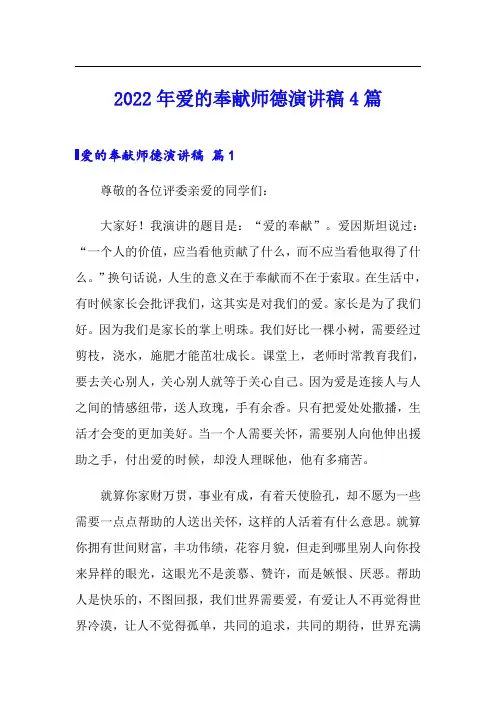 2022年爱的奉献师德演讲稿4篇

爱的奉献师德演讲稿 篇1

尊敬的各位评委亲爱的同学们：

大家好！我演讲的题目是：“爱的奉献”。爱因斯坦说过：“一个人的价值，应当看他贡献了什么，而不应当看他取得了什么。”换句话说，人生的意义在于奉献而不在于索取。在生活中，有时候家长会批评我们，这其实是对我们的爱。家长是为了我们好。因为我们是家长的掌上明珠。我们好比一棵小树，需要经过剪枝，浇水，施肥才能茁壮成长。课堂上，老师时常教育我们，要去关心别人，关心别人就等于关心自己。因为爱是连接人与人之间的情感纽带，送人玫瑰，手有余香。只有把爱处处撒播，生活才会变的更加美好。当一个人需要关怀，需要别人向他伸出援助之手，付出爱的时候，却没人理睬他，他有多痛苦。

就算你家财万贯，事业有成，有着天使脸孔，却不愿为一些需要一点点帮助的人送出关怀，这样的人活着有什么意思。就算你拥有世间财富，丰功伟绩，花容月貌，但走到哪里别人向你投来异样的眼光，这眼光不是羡慕、赞许，而是嫉恨、厌恶。帮助人是快乐的，不图回报，我们世界需要爱，有爱让人不再觉得世界冷漠，让人不觉得孤单，共同的追求，共同的期待，世界充满